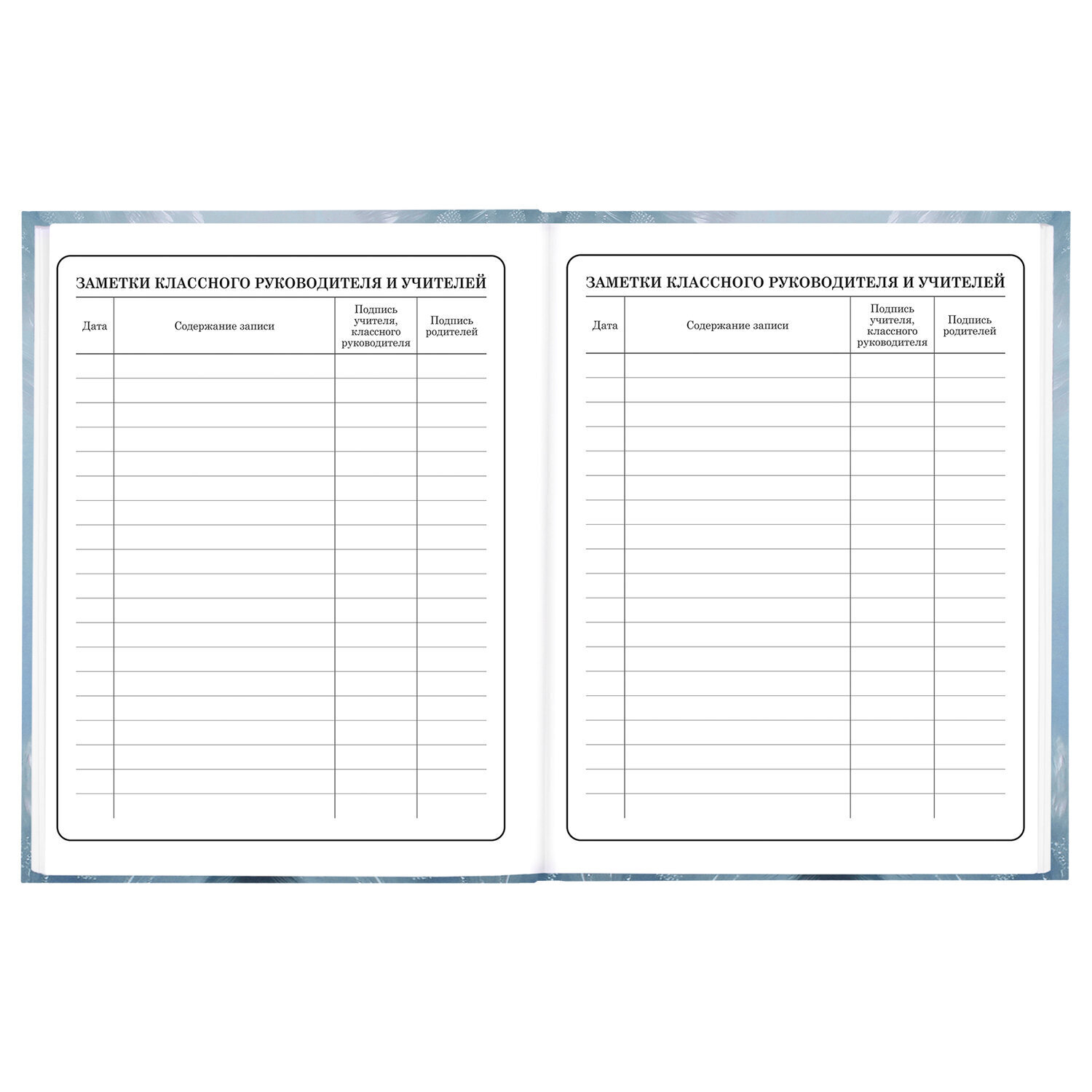 ЗАМЕТКИ КЛАССНОГО РУКОВОДИТЕЛЯ И УЧИТЕЛЕЙ

| Дата | Содержание записи | Подпись учителя, классного руководителя | Подпись родителей |
|---|---|---|---|
| | | | |

ЗАМЕТКИ КЛАССНОГО РУКОВОДИТЕЛЯ И УЧИТЕЛЕЙ

| Дата | Содержание записи | Подпись учителя, классного руководителя | Подпись родителей |
|---|---|---|---|
| | | | |